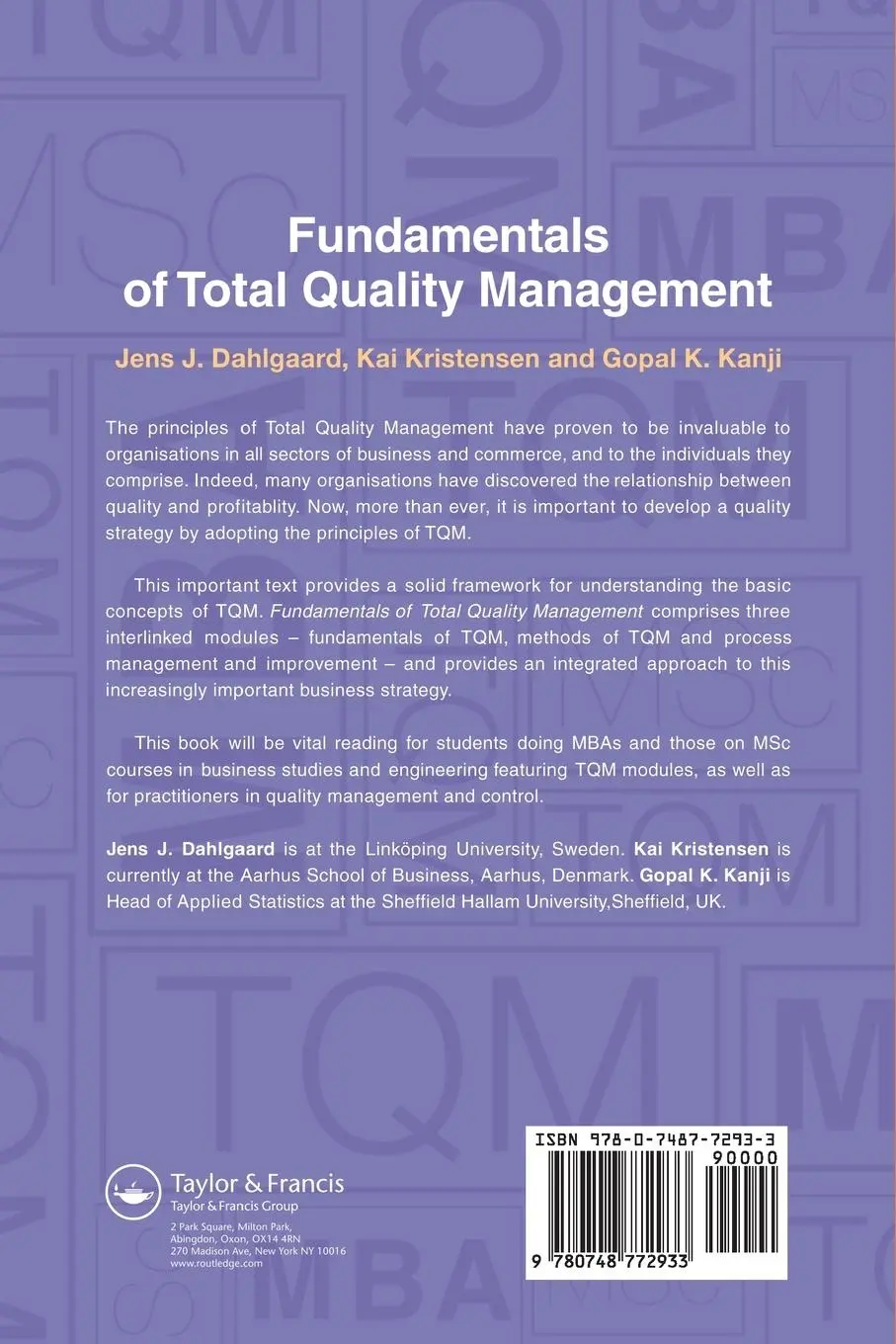 Fundamentals of Total Quality Management

Jens J. Dahlgaard, Kai Kristensen and Gopal K. Kanji

The principles of Total Quality Management have proven to be invaluable to organisations in all sectors of business and commerce, and to the individuals they comprise. Indeed, many organisations have discovered the relationship between quality and profitablity. Now, more than ever, it is important to develop a quality strategy by adopting the principles of TQM.

This important text provides a solid framework for understanding the basic concepts of TQM. Fundamentals of Total Quality Management comprises three interlinked modules – fundamentals of TQM, methods of TQM and process management and improvement – and provides an integrated approach to this increasingly important business strategy.

This book will be vital reading for students doing MBAs and those on MSc courses in business studies and engineering featuring TQM modules, as well as for practitioners in quality management and control.

Jens J. Dahlgaard is at the Linköping University, Sweden. Kai Kristensen is currently at the Aarhus School of Business, Aarhus, Denmark. Gopal K. Kanji is Head of Applied Statistics at the Sheffield Hallam University,Sheffield, UK.

Taylor & Francis
Taylor & Francis Group
2 Park Square, Milton Park,
Abingdon, Oxon, OX14 4RN
270 Madison Ave, New York NY 10016
www.routledge.com

ISBN 978-0-7487-7293-3
90000
9 780748 772933